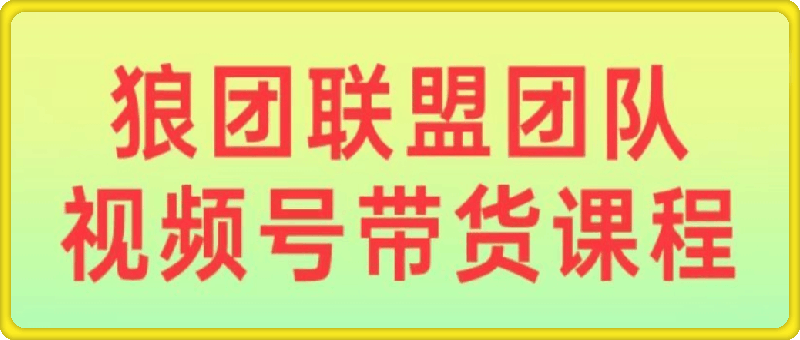 狼团联盟团队
视频号带货课程